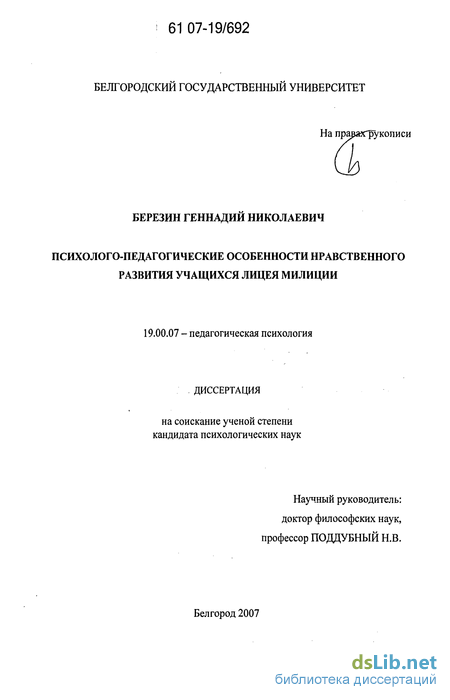 61 07-19/692

БЕЛГОРОДСКИЙ ГОСУДАРСТВЕННЫЙ УНИВЕРСИТЕТ

На правах рукописи

БЕРЕЗИН ГЕННАДИЙ НИКОЛАЕВИЧ

ПСИХОЛОГО-ПЕДАГОГИЧЕСКИЕ ОСОБЕННОСТИ НРАВСТВЕННОГО РАЗВИТИЯ УЧАЩИХСЯ ЛИЦЕЯ МИЛИЦИИ

19.00.07 – педагогическая психология

ДИССЕРТАЦИЯ

на соискание ученой степени кандидата психологических наук

Научный руководитель:
доктор философских наук,
профессор ПОДДУБНЫЙ Н.В.

Белгород 2007

dsLib.net
библиотека диссертаций